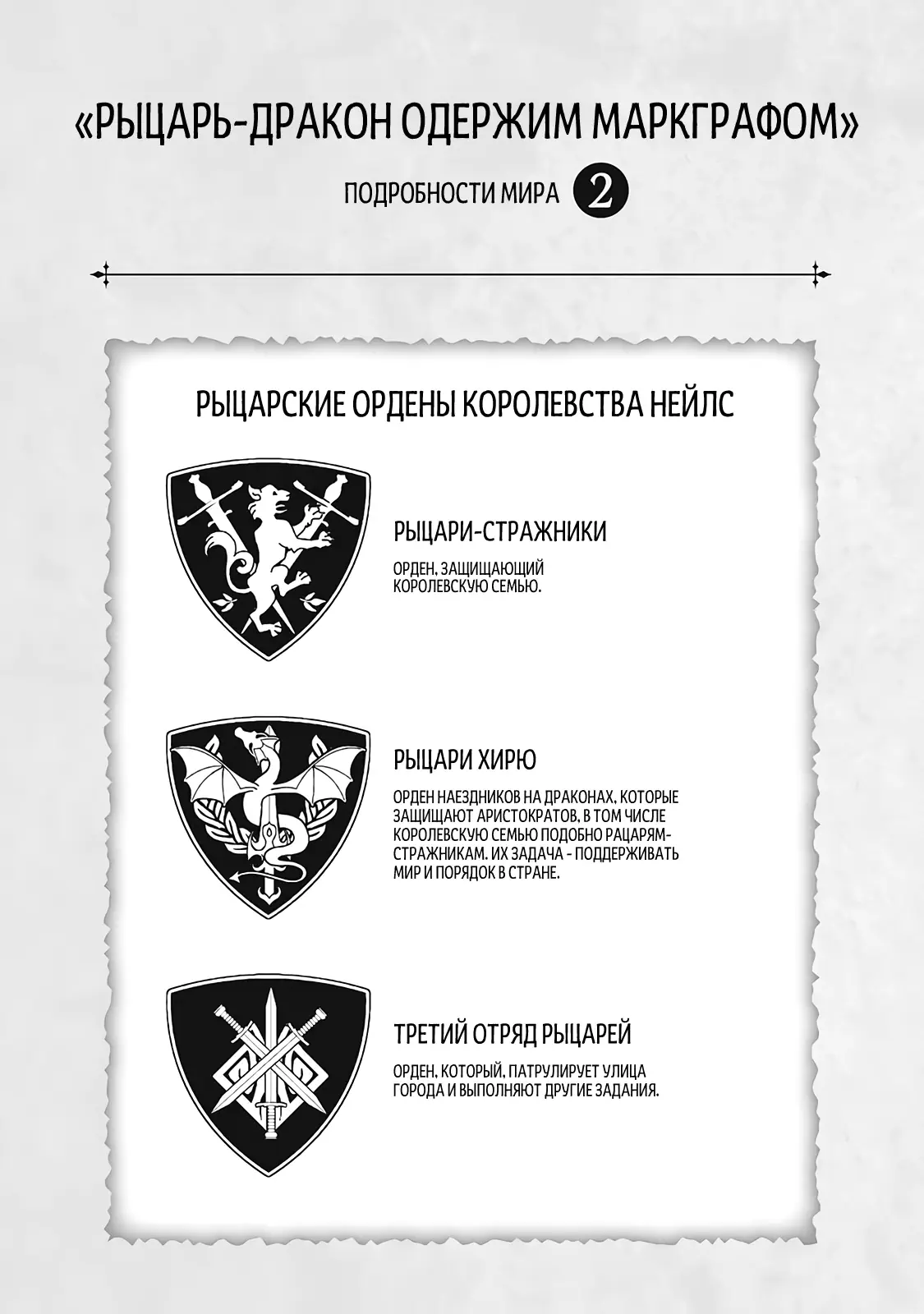 «РЫЦАРЬ-ДРАКОН ОДЕРЖИМ МАРКГРАФОМ»

ПОДРОБНОСТИ МИРА 2

РЫЦАРСКИЕ ОРДЕНЫ КОРОЛЕВСТВА НЕЙЛС

РЫЦАРИ-СТРАЖНИКИ

ОРДЕН, ЗАЩИЩАЮЩИЙ КОРОЛЕВСКУЮ СЕМЬЮ.

РЫЦАРИ ХИРЮ

ОРДЕН НАЕЗДНИКОВ НА ДРАКОНАХ, КОТОРЫЕ ЗАЩИЩАЮТ АРИСТОКРАТОВ, В ТОМ ЧИСЛЕ КОРОЛЕВСКУЮ СЕМЬЮ ПОДОБНО РАЦАРЯМ-СТРАЖНИКАМ. ИХ ЗАДАЧА - ПОДДЕРЖИВАТЬ МИР И ПОРЯДОК В СТРАНЕ.

ТРЕТИЙ ОТРЯД РЫЦАРЕЙ

ОРДЕН, КОТОРЫЙ, ПАТРУЛИРУЕТ УЛИЦА ГОРОДА И ВЫПОЛНЯЮТ ДРУГИЕ ЗАДАНИЯ.